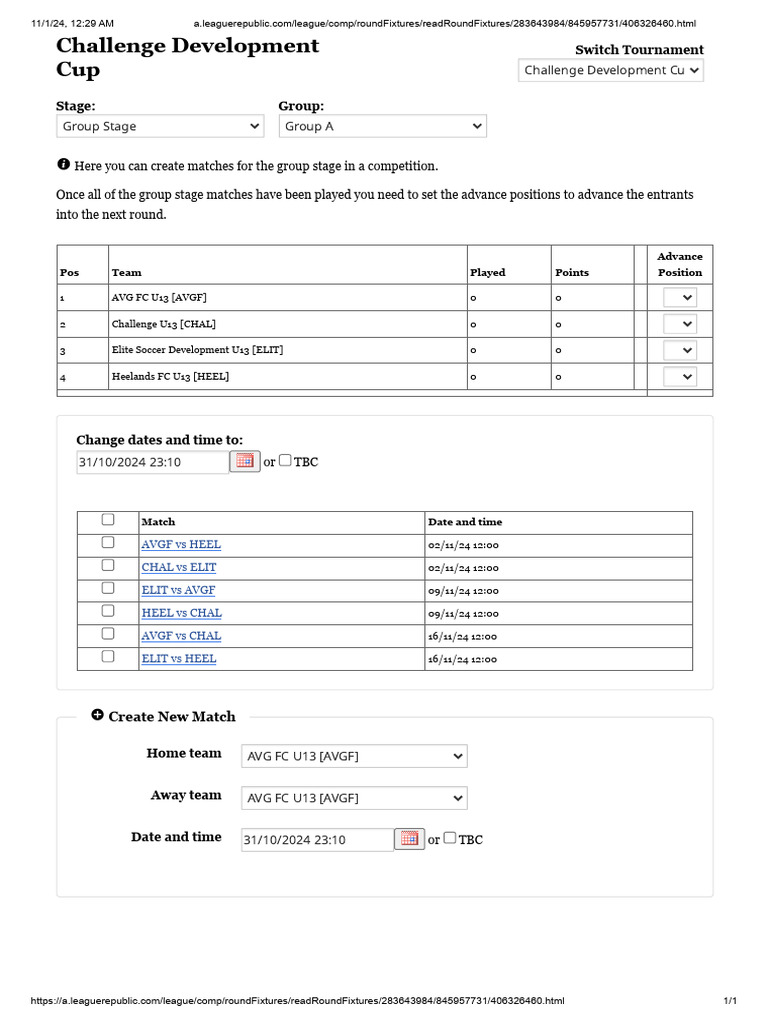 11/1/24, 12:29 AM a.leaguerepublic.com/league/comp/roundFixtures/readRoundFixtures/283643984/845957731/406326460.html

Challenge Development Cup

Switch Tournament
Challenge Development Cu

Stage:
Group Stage

Group:
Group A

Here you can create matches for the group stage in a competition.

Once all of the group stage matches have been played you need to set the advance positions to advance the entrants into the next round.

| Pos | Team | Played | Points | | Advance Position |
|---|---|---|---|---|---|
| 1 | AVG FC U13 [AVGF] | 0 | 0 | | |
| 2 | Challenge U13 [CHAL] | 0 | 0 | | |
| 3 | Elite Soccer Development U13 [ELIT] | 0 | 0 | | |
| 4 | Heelands FC U13 [HEEL] | 0 | 0 | | |

Change dates and time to:
31/10/2024 23:10 or ☐ TBC

| ☐ | Match | Date and time |
|---|---|---|
| ☐ | AVGF vs HEEL | 02/11/24 12:00 |
| ☐ | CHAL vs ELIT | 02/11/24 12:00 |
| ☐ | ELIT vs AVGF | 09/11/24 12:00 |
| ☐ | HEEL vs CHAL | 09/11/24 12:00 |
| ☐ | AVGF vs CHAL | 16/11/24 12:00 |
| ☐ | ELIT vs HEEL | 16/11/24 12:00 |

Create New Match

Home team
AVG FC U13 [AVGF]

Away team
AVG FC U13 [AVGF]

Date and time
31/10/2024 23:10 or ☐ TBC

https://a.leaguerepublic.com/league/comp/roundFixtures/readRoundFixtures/283643984/845957731/406326460.html 1/1